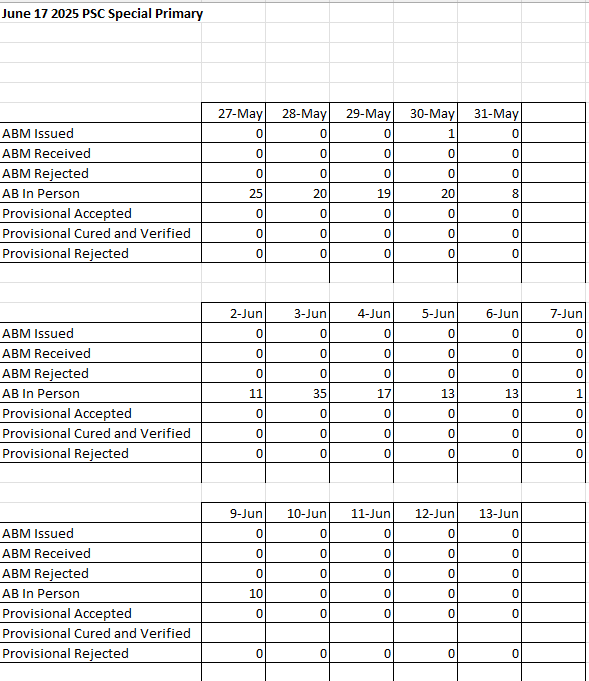 June 17 2025 PSC Special Primary

| | 27-May | 28-May | 29-May | 30-May | 31-May | |
|---|---|---|---|---|---|---|
| ABM Issued | 0 | 0 | 0 | 1 | 0 | |
| ABM Received | 0 | 0 | 0 | 0 | 0 | |
| ABM Rejected | 0 | 0 | 0 | 0 | 0 | |
| AB In Person | 25 | 20 | 19 | 20 | 8 | |
| Provisional Accepted | 0 | 0 | 0 | 0 | 0 | |
| Provisional Cured and Verified | 0 | 0 | 0 | 0 | 0 | |
| Provisional Rejected | 0 | 0 | 0 | 0 | 0 | |

| | 2-Jun | 3-Jun | 4-Jun | 5-Jun | 6-Jun | 7-Jun |
|---|---|---|---|---|---|---|
| ABM Issued | 0 | 0 | 0 | 0 | 0 | 0 |
| ABM Received | 0 | 0 | 0 | 0 | 0 | 0 |
| ABM Rejected | 0 | 0 | 0 | 0 | 0 | 0 |
| AB In Person | 11 | 35 | 17 | 13 | 13 | 1 |
| Provisional Accepted | 0 | 0 | 0 | 0 | 0 | 0 |
| Provisional Cured and Verified | 0 | 0 | 0 | 0 | 0 | 0 |
| Provisional Rejected | 0 | 0 | 0 | 0 | 0 | 0 |

| | 9-Jun | 10-Jun | 11-Jun | 12-Jun | 13-Jun | |
|---|---|---|---|---|---|---|
| ABM Issued | 0 | 0 | 0 | 0 | 0 | |
| ABM Received | 0 | 0 | 0 | 0 | 0 | |
| ABM Rejected | 0 | 0 | 0 | 0 | 0 | |
| AB In Person | 10 | 0 | 0 | 0 | 0 | |
| Provisional Accepted | 0 | 0 | 0 | 0 | 0 | |
| Provisional Cured and Verified | | | | | | |
| Provisional Rejected | 0 | 0 | 0 | 0 | 0 | |